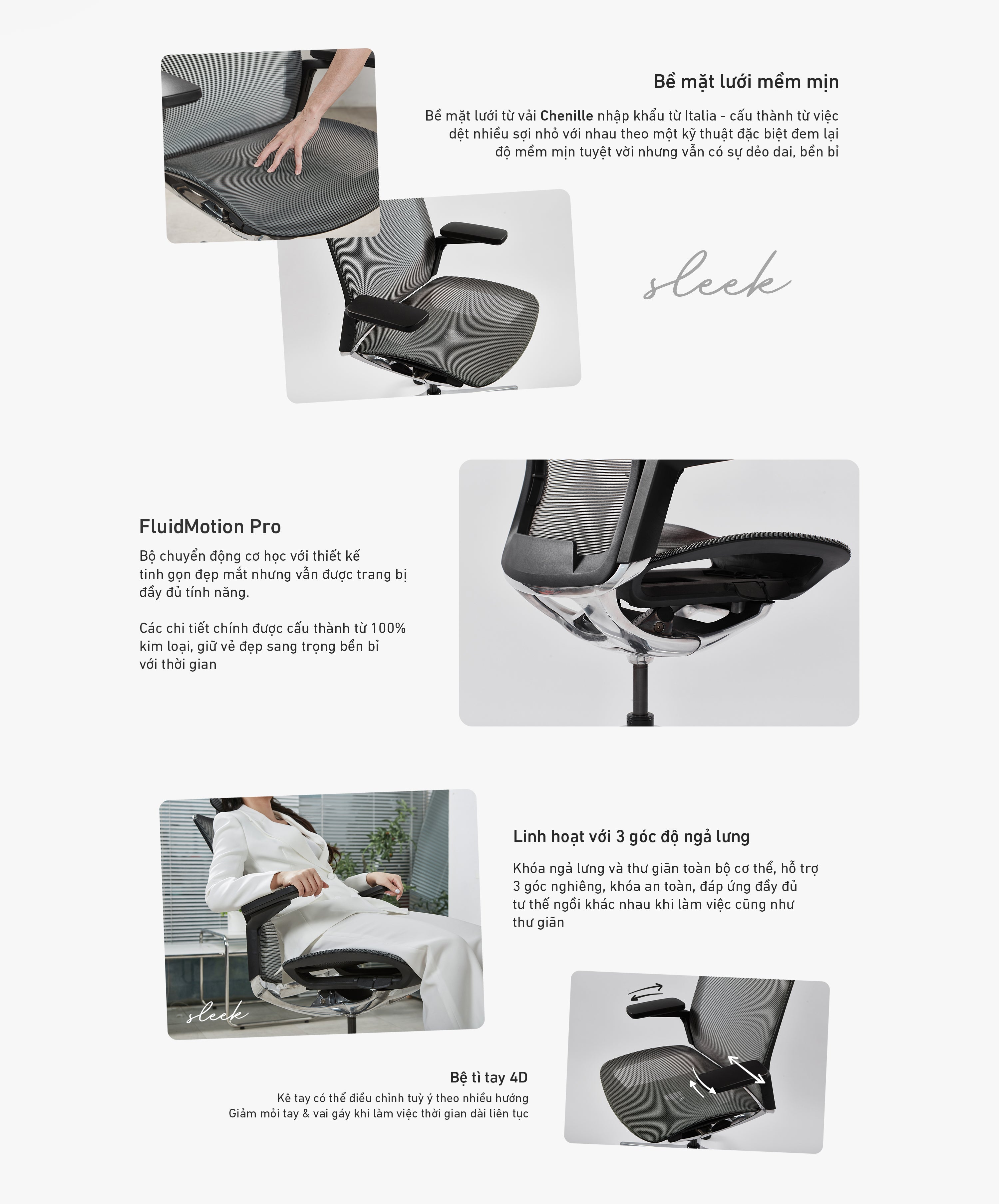 Bề mặt lưới mềm mịn

Bề mặt lưới từ vải Chenille nhập khẩu từ Italia - cấu thành từ việc dệt nhiều sợi nhỏ với nhau theo một kỹ thuật đặc biệt đem lại độ mềm mịn tuyệt vời nhưng vẫn có sự dẻo dai, bền bỉ

sleek

FluidMotion Pro

Bộ chuyển động cơ học với thiết kế tinh gọn đẹp mắt nhưng vẫn được trang bị đầy đủ tính năng.

Các chi tiết chính được cấu thành từ 100% kim loại, giữ vẻ đẹp sang trọng bền bỉ với thời gian

sleek

Linh hoạt với 3 góc độ ngả lưng

Khóa ngả lưng và thư giãn toàn bộ cơ thể, hỗ trợ 3 góc nghiêng, khóa an toàn, đáp ứng đầy đủ tư thế ngồi khác nhau khi làm việc cũng như thư giãn

Bệ tì tay 4D

Kê tay có thể điều chỉnh tuỳ ý theo nhiều hướng
Giảm mỏi tay & vai gáy khi làm việc thời gian dài liên tục